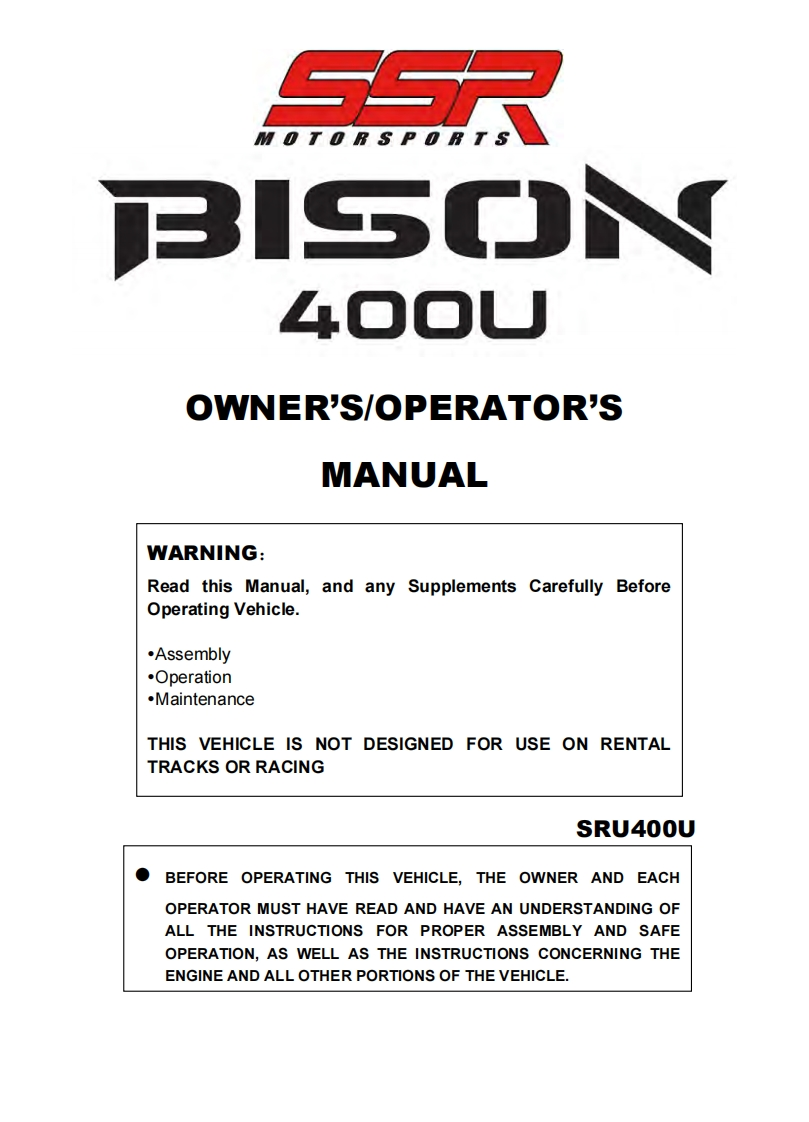 SSR
MOTORSPORTS

BISON
400U

OWNER'S/OPERATOR'S

MANUAL

WARNING：

Read this Manual, and any Supplements Carefully Before Operating Vehicle.

•Assembly
•Operation
•Maintenance

THIS VEHICLE IS NOT DESIGNED FOR USE ON RENTAL TRACKS OR RACING

SRU400U

● BEFORE OPERATING THIS VEHICLE, THE OWNER AND EACH OPERATOR MUST HAVE READ AND HAVE AN UNDERSTANDING OF ALL THE INSTRUCTIONS FOR PROPER ASSEMBLY AND SAFE OPERATION, AS WELL AS THE INSTRUCTIONS CONCERNING THE ENGINE AND ALL OTHER PORTIONS OF THE VEHICLE.